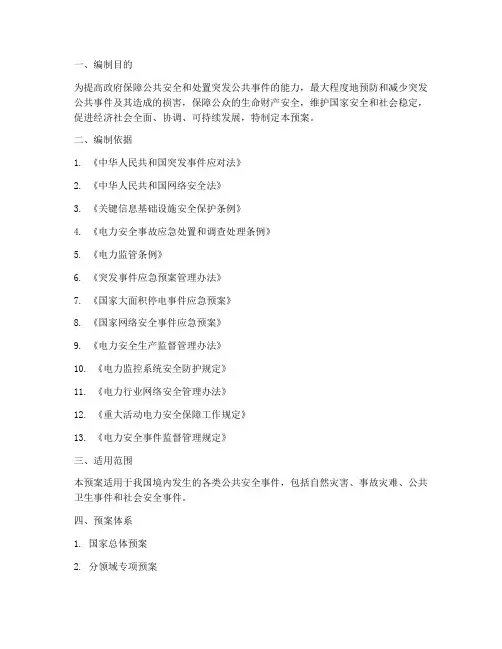 一、编制目的

为提高政府保障公共安全和处置突发公共事件的能力，最大程度地预防和减少突发公共事件及其造成的损害，保障公众的生命财产安全，维护国家安全和社会稳定，促进经济社会全面、协调、可持续发展，特制定本预案。

二、编制依据

1. 《中华人民共和国突发事件应对法》

2. 《中华人民共和国网络安全法》

3. 《关键信息基础设施安全保护条例》

4. 《电力安全事故应急处置和调查处理条例》

5. 《电力监管条例》

6. 《突发事件应急预案管理办法》

7. 《国家大面积停电事件应急预案》

8. 《国家网络安全事件应急预案》

9. 《电力安全生产监督管理办法》

10. 《电力监控系统安全防护规定》

11. 《电力行业网络安全管理办法》

12. 《重大活动电力安全保障工作规定》

13. 《电力安全事件监督管理规定》

三、适用范围

本预案适用于我国境内发生的各类公共安全事件，包括自然灾害、事故灾难、公共卫生事件和社会安全事件。

四、预案体系

1. 国家总体预案

2. 分领域专项预案